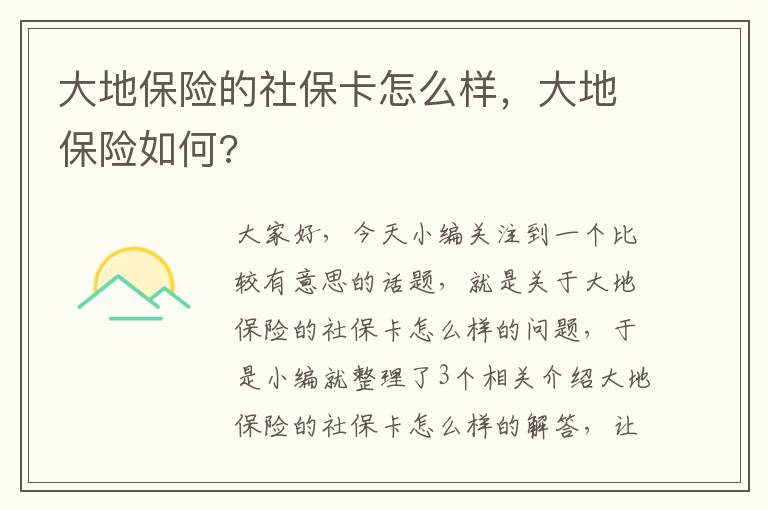 大地保险的社保卡怎么样，大地保险如何?

大家好，今天小编关注到一个比较有意思的话题，就是关于大地保险的社保卡怎么样的问题，于是小编就整理了3个相关介绍大地保险的社保卡怎么样的解答，让